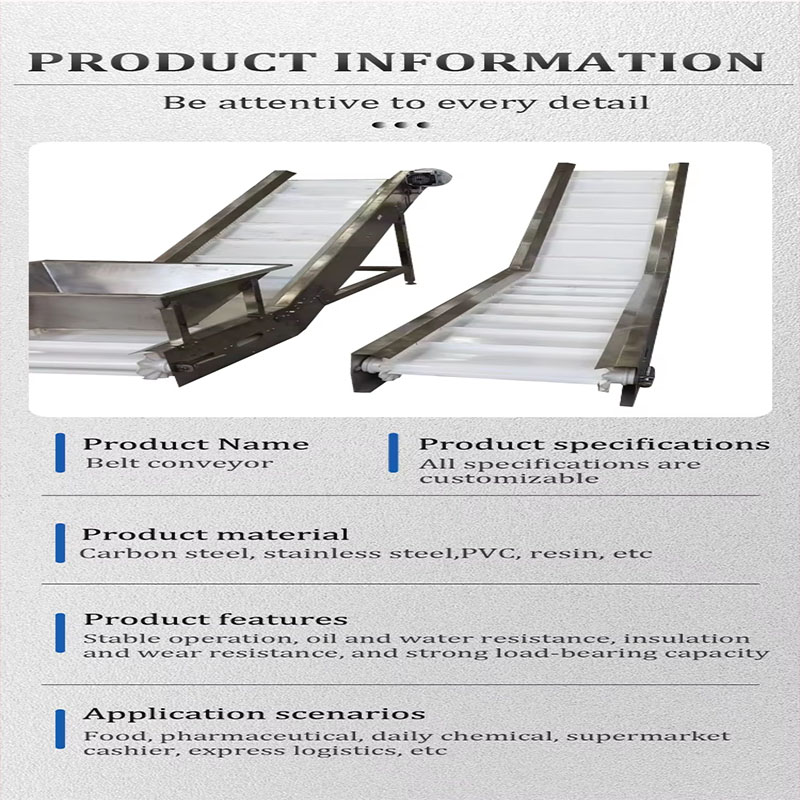 PRODUCT INFORMATION

Be attentive to every detail

Product Name
Belt conveyor

Product specifications
All specifications are customizable

Product material
Carbon steel, stainless steel,PVC, resin, etc

Product features
Stable operation, oil and water resistance, insulation and wear resistance, and strong load-bearing capacity

Application scenarios
Food, pharmaceutical, daily chemical, supermarket cashier, express logistics, etc